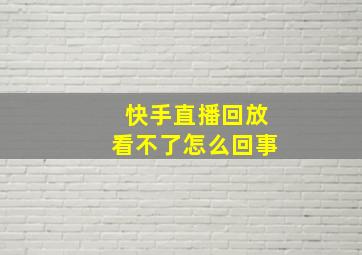 快手直播回放
看不了怎么回事